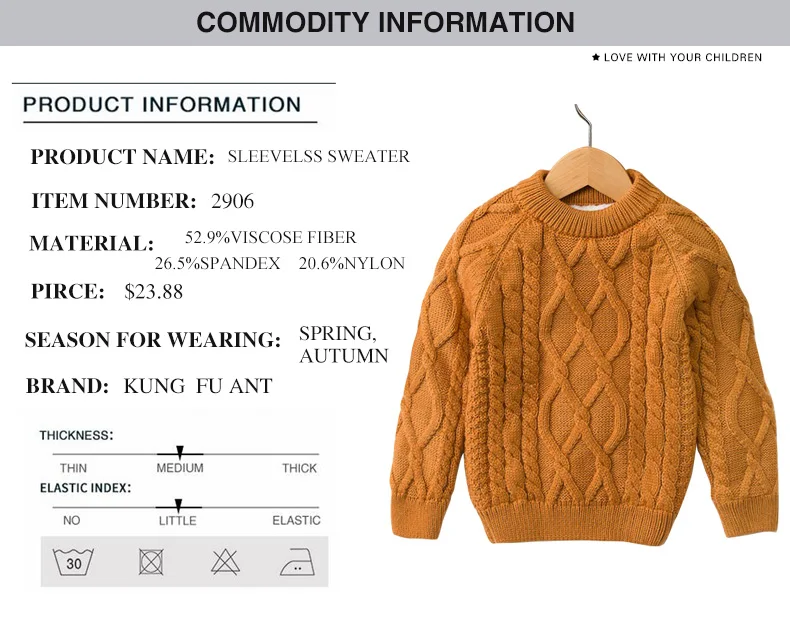 COMMODITY INFORMATION

★ LOVE WITH YOUR CHILDREN

PRODUCT INFORMATION

PRODUCT NAME: SLEEVELSS SWEATER

ITEM NUMBER: 2906

MATERIAL: 52.9%VISCOSE FIBER
26.5%SPANDEX 20.6%NYLON

PIRCE: $23.88

SEASON FOR WEARING: SPRING, AUTUMN

BRAND: KUNG FU ANT

THICKNESS:

THIN MEDIUM THICK

ELASTIC INDEX:

NO LITTLE ELASTIC

30